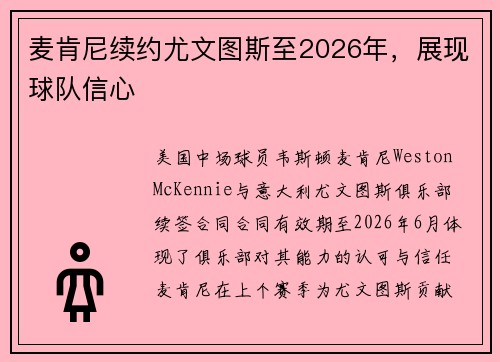 麦肯尼续约尤文图斯至2026年，展现球队信心

美国中场球员韦斯顿麦肯尼Weston McKennie与意大利尤文图斯俱乐部续签合同合同有效期至2026年6月体现了俱乐部对其能力的认可与信任麦肯尼在上个赛季为尤文图斯贡献